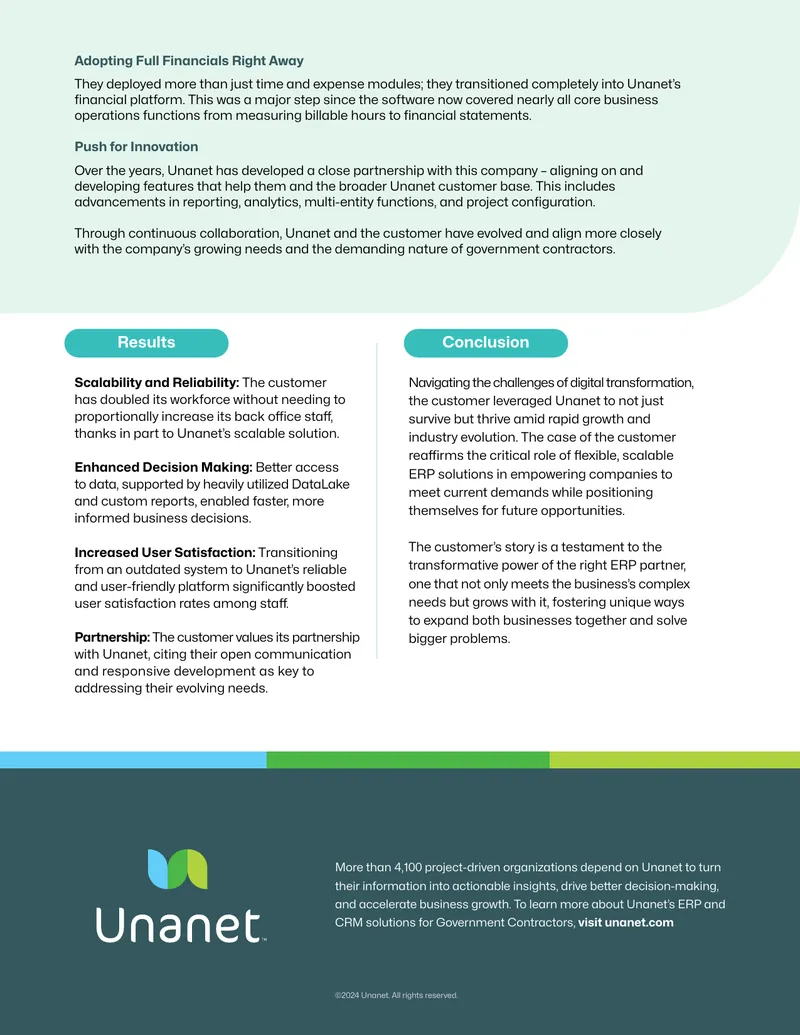 Adopting Full Financials Right Away

They deployed more than just time and expense modules; they transitioned completely into Unanet's financial platform. This was a major step since the software now covered nearly all core business operations functions from measuring billable hours to financial statements.

Push for Innovation

Over the years, Unanet has developed a close partnership with this company – aligning on and developing features that help them and the broader Unanet customer base. This includes advancements in reporting, analytics, multi-entity functions, and project configuration.

Through continuous collaboration, Unanet and the customer have evolved and align more closely with the company's growing needs and the demanding nature of government contractors.

Results

Scalability and Reliability: The customer has doubled its workforce without needing to proportionally increase its back office staff, thanks in part to Unanet's scalable solution.

Enhanced Decision Making: Better access to data, supported by heavily utilized DataLake and custom reports, enabled faster, more informed business decisions.

Increased User Satisfaction: Transitioning from an outdated system to Unanet's reliable and user-friendly platform significantly boosted user satisfaction rates among staff.

Partnership: The customer values its partnership with Unanet, citing their open communication and responsive development as key to addressing their evolving needs.

Conclusion

Navigating the challenges of digital transformation, the customer leveraged Unanet to not just survive but thrive amid rapid growth and industry evolution. The case of the customer reaffirms the critical role of flexible, scalable ERP solutions in empowering companies to meet current demands while positioning themselves for future opportunities.

The customer's story is a testament to the transformative power of the right ERP partner, one that not only meets the business's complex needs but grows with it, fostering unique ways to expand both businesses together and solve bigger problems.

Unanet™

More than 4,100 project-driven organizations depend on Unanet to turn their information into actionable insights, drive better decision-making, and accelerate business growth. To learn more about Unanet's ERP and CRM solutions for Government Contractors, visit unanet.com

©2024 Unanet. All rights reserved.